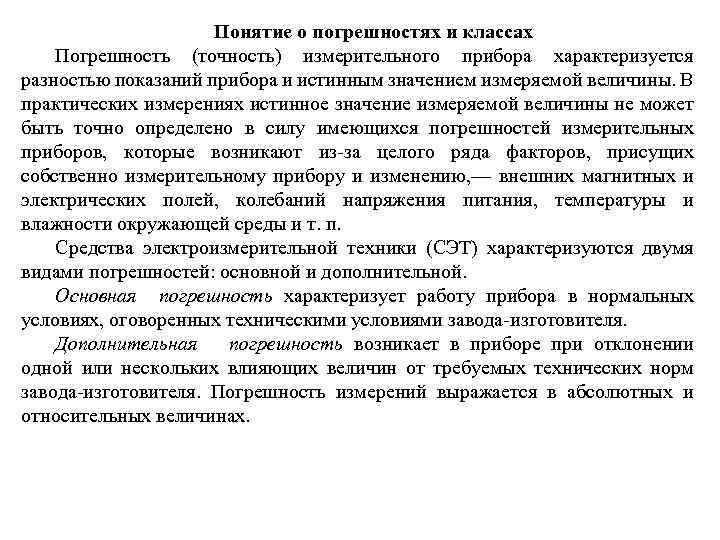 Понятие о погрешностях и классах

Погрешность (точность) измерительного прибора характеризуется разностью показаний прибора и истинным значением измеряемой величины. В практических измерениях истинное значение измеряемой величины не может быть точно определено в силу имеющихся погрешностей измерительных приборов, которые возникают из-за целого ряда факторов, присущих собственно измерительному прибору и изменению,— внешних магнитных и электрических полей, колебаний напряжения питания, температуры и влажности окружающей среды и т. п.

Средства электроизмерительной техники (СЭТ) характеризуются двумя видами погрешностей: основной и дополнительной.

Основная погрешность характеризует работу прибора в нормальных условиях, оговоренных техническими условиями завода-изготовителя.

Дополнительная погрешность возникает в приборе при отклонении одной или нескольких влияющих величин от требуемых технических норм завода-изготовителя. Погрешность измерений выражается в абсолютных и относительных величинах.